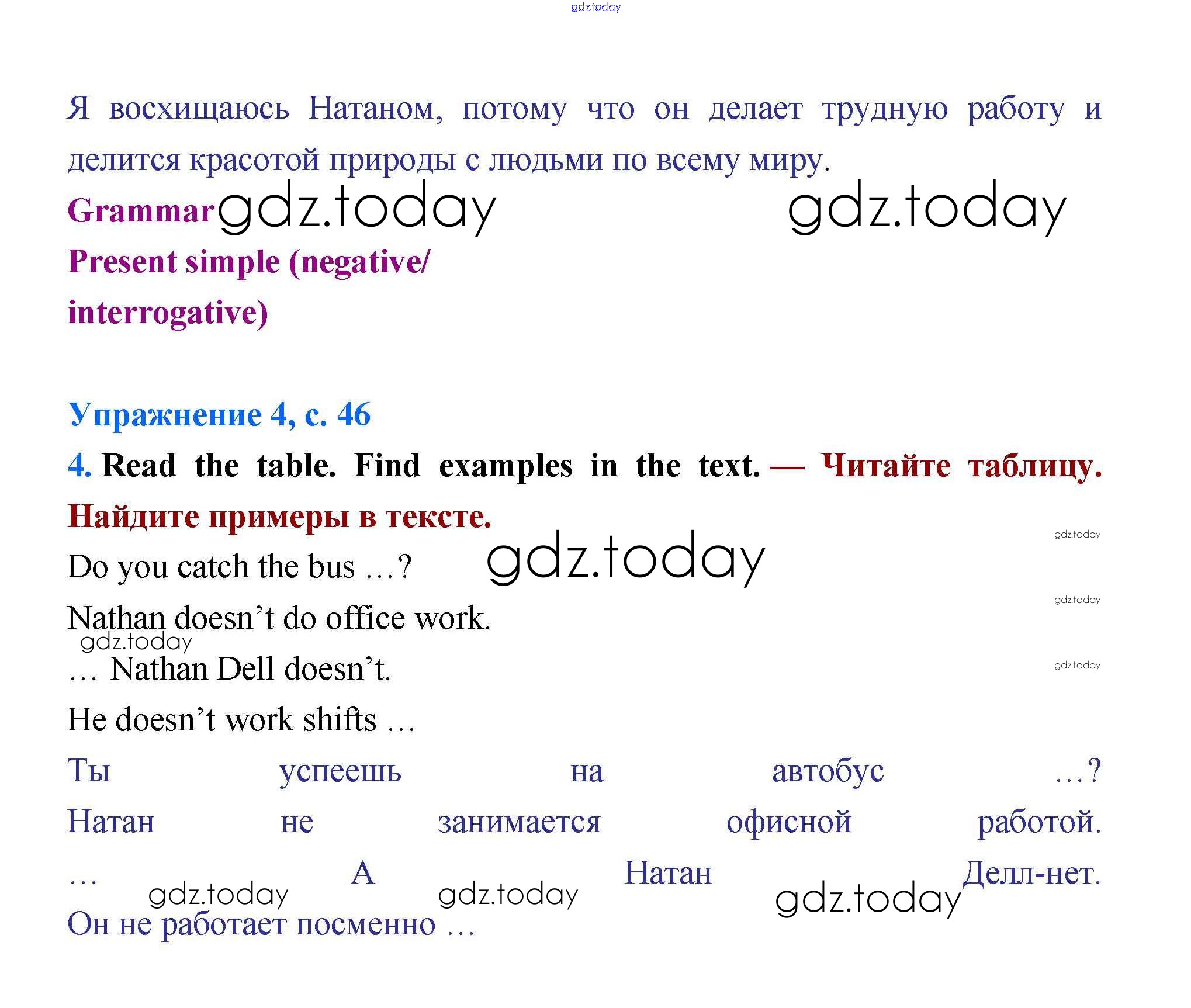 Я восхищаюсь Натаном, потому что он делает трудную работу и делится красотой природы с людьми по всему миру.

Grammar

Present simple (negative/ interrogative)

Упражнение 4, с. 46

4. Read the table. Find examples in the text. — Читайте таблицу. Найдите примеры в тексте.

Do you catch the bus …?

Nathan doesn't do office work.

… Nathan Dell doesn't.

He doesn't work shifts …

Ты успеешь на автобус …?

Натан не занимается офисной работой.

… А Натан Делл-нет.

Он не работает посменно …

gdz.today